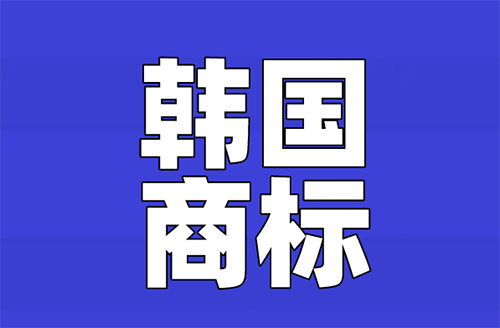 韩国
商标